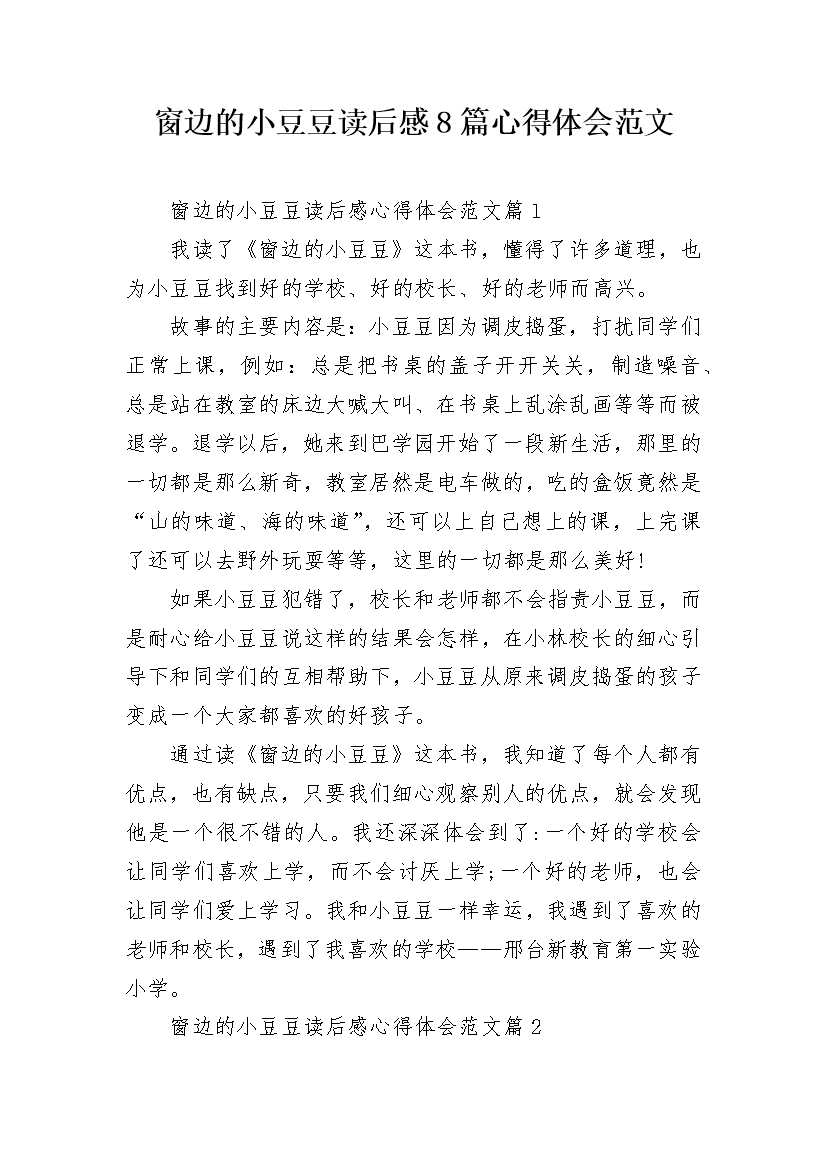 窗边的小豆豆读后感8篇心得体会范文

窗边的小豆豆读后感心得体会范文篇1

我读了《窗边的小豆豆》这本书，懂得了许多道理，也为小豆豆找到好的学校、好的校长、好的老师而高兴。

故事的主要内容是：小豆豆因为调皮捣蛋，打扰同学们正常上课，例如：总是把书桌的盖子开开关关，制造噪音、总是站在教室的床边大喊大叫、在书桌上乱涂乱画等等而被退学。退学以后，她来到巴学园开始了一段新生活，那里的一切都是那么新奇，教室居然是电车做的，吃的盒饭竟然是“山的味道、海的味道”，还可以上自己想上的课，上完课了还可以去野外玩耍等等，这里的一切都是那么美好！

如果小豆豆犯错了，校长和老师都不会指责小豆豆，而是耐心给小豆豆说这样的结果会怎样，在小林校长的细心引导下和同学们的互相帮助下，小豆豆从原来调皮捣蛋的孩子变成一个大家都喜欢的好孩子。

通过读《窗边的小豆豆》这本书，我知道了每个人都有优点，也有缺点，只要我们细心观察别人的优点，就会发现他是一个很不错的人。我还深深体会到了：一个好的学校会让同学们喜欢上学，而不会讨厌上学；一个好的老师，也会让同学们爱上学习。我和小豆豆一样幸运，我遇到了喜欢的老师和校长，遇到了我喜欢的学校——邢台新教育第一实验小学。

窗边的小豆豆读后感心得体会范文篇2